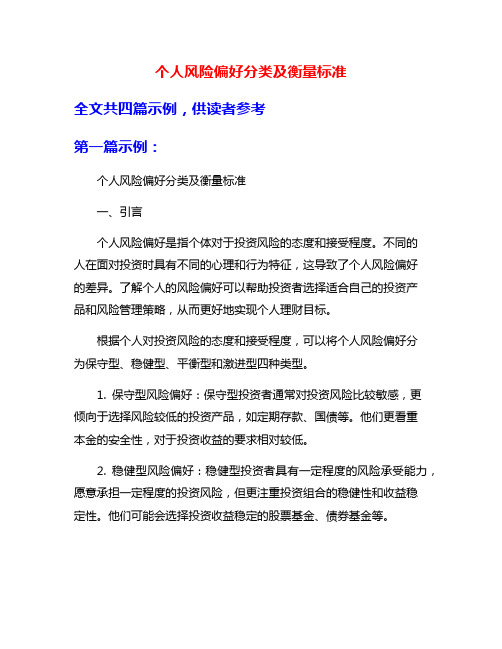 个人风险偏好分类及衡量标准

全文共四篇示例，供读者参考

第一篇示例：

个人风险偏好分类及衡量标准

一、引言

个人风险偏好是指个体对于投资风险的态度和接受程度。不同的人在面对投资时具有不同的心理和行为特征，这导致了个人风险偏好的差异。了解个人的风险偏好可以帮助投资者选择适合自己的投资产品和风险管理策略，从而更好地实现个人理财目标。

根据个人对投资风险的态度和接受程度，可以将个人风险偏好分为保守型、稳健型、平衡型和激进型四种类型。

1. 保守型风险偏好：保守型投资者通常对投资风险比较敏感，更倾向于选择风险较低的投资产品，如定期存款、国债等。他们更看重本金的安全性，对于投资收益的要求相对较低。

2. 稳健型风险偏好：稳健型投资者具有一定程度的风险承受能力，愿意承担一定程度的投资风险，但更注重投资组合的稳健性和收益稳定性。他们可能会选择投资收益稳定的股票基金、债券基金等。